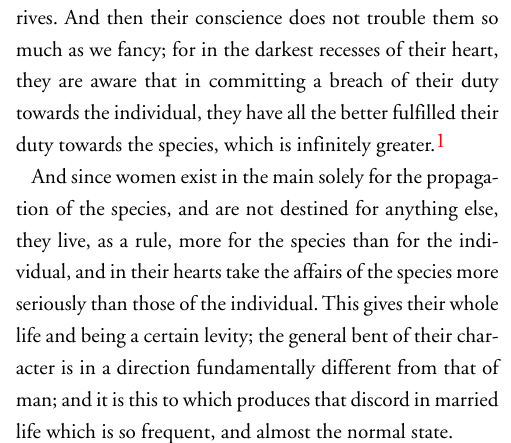 rives. And then their conscience does not trouble them so much as we fancy; for in the darkest recesses of their heart, they are aware that in committing a breach of their duty towards the individual, they have all the better fulfilled their duty towards the species, which is infinitely greater.$^1$

And since women exist in the main solely for the propagation of the species, and are not destined for anything else, they live, as a rule, more for the species than for the individual, and in their hearts take the affairs of the species more seriously than those of the individual. This gives their whole life and being a certain levity; the general bent of their character is in a direction fundamentally different from that of man; and it is this to which produces that discord in married life which is so frequent, and almost the normal state.